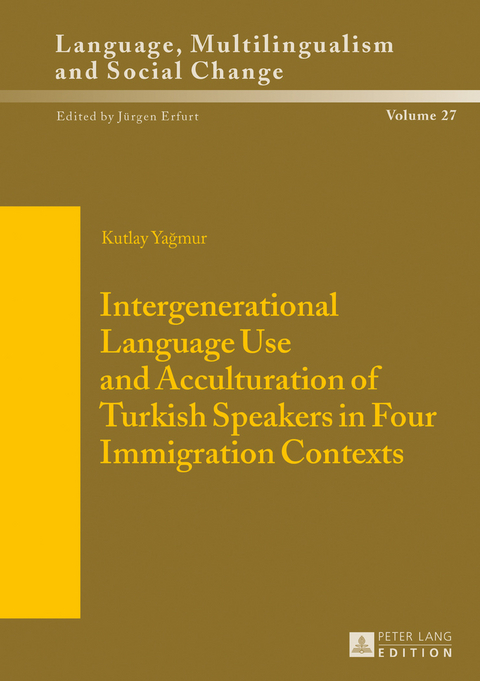 Language, Multilingualism and Social Change

Edited by Jürgen Erfurt

Volume 27

Kutlay Yağmur

Intergenerational Language Use and Acculturation of Turkish Speakers in Four Immigration Contexts

PETER LANG EDITION